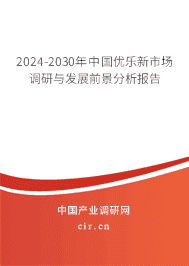 2024-2030年中国优乐新市场调研与发展前景分析报告

中国产业调研网

cir.cn